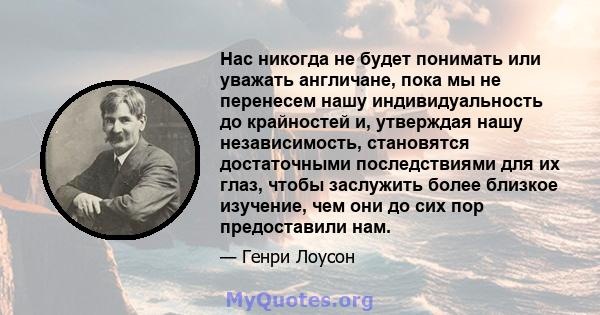 Нас никогда не будет понимать или уважать англичане, пока мы не перенесем нашу индивидуальность до крайностей и, утверждая нашу независимость, становятся достаточными последствиями для их глаз, чтобы заслужить более близкое изучение, чем они до сих пор предоставили нам.

— Генри Лоусон

MyQuotes.org